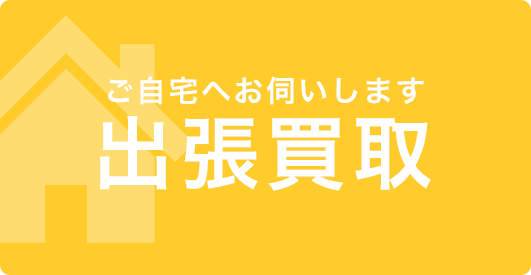 ご自宅へお伺いします
出張買取